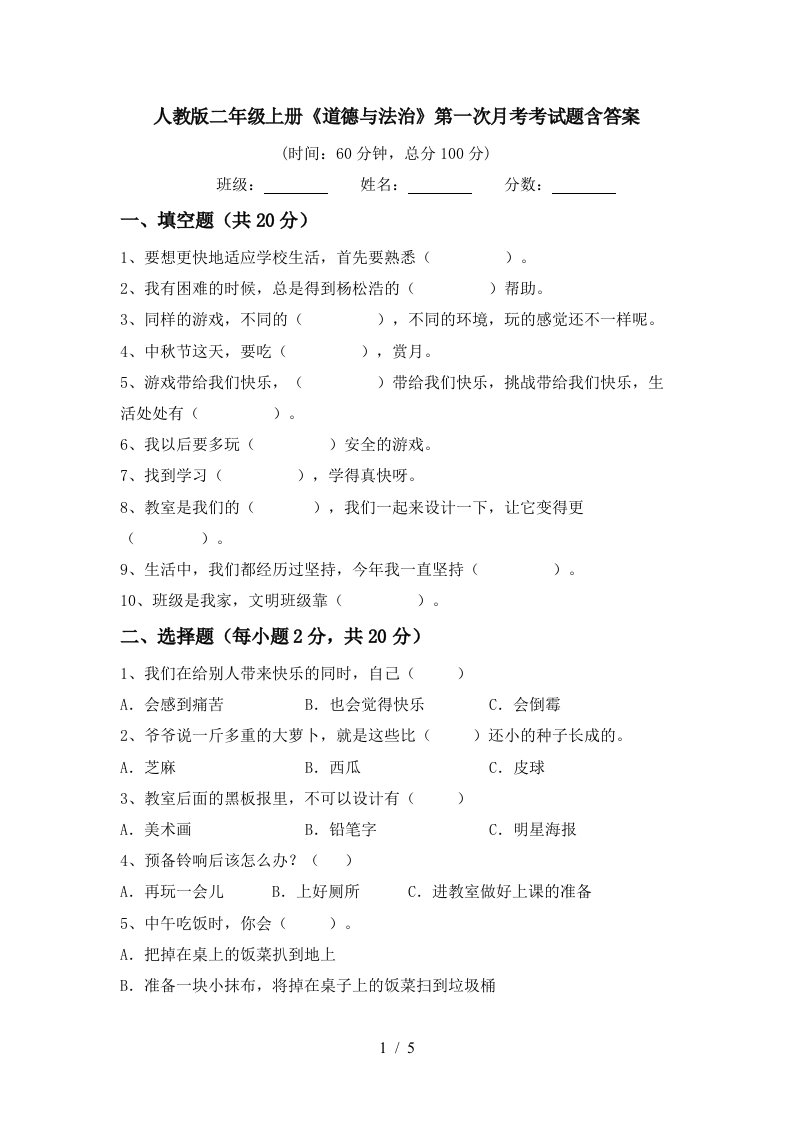 人教版二年级上册《道德与法治》第一次月考考试题含答案

(时间：60 分钟，总分 100 分)

班级：________ 姓名：________ 分数：________

一、填空题（共 20 分）

1、要想更快地适应学校生活，首先要熟悉（　　　　）。

2、我有困难的时候，总是得到杨松浩的（　　　　）帮助。

3、同样的游戏，不同的（　　　　），不同的环境，玩的感觉还不一样呢。

4、中秋节这天，要吃（　　　　），赏月。

5、游戏带给我们快乐，（　　　　）带给我们快乐，挑战带给我们快乐，生活处处有（　　　　）。

6、我以后要多玩（　　　　）安全的游戏。

7、找到学习（　　　　），学得真快呀。

8、教室是我们的（　　　），我们一起来设计一下，让它变得更（　　　　）。

9、生活中，我们都经历过坚持，今年我一直坚持（　　　　）。

10、班级是我家，文明班级靠（　　　　）。

二、选择题（每小题 2 分，共 20 分）

1、我们在给别人带来快乐的同时，自己（　　）

A．会感到痛苦　　B．也会觉得快乐　　C．会倒霉

2、爷爷说一斤多重的大萝卜，就是这些比（　　）还小的种子长成的。

A．芝麻　　B．西瓜　　C．皮球

3、教室后面的黑板报里，不可以设计有（　　）

A．美术画　　B．铅笔字　　C．明星海报

4、预备铃响后该怎么办？（　　）

A．再玩一会儿　　B．上好厕所　　C．进教室做好上课的准备

5、中午吃饭时，你会（　　）。

A．把掉在桌上的饭菜扒到地上

B．准备一块小抹布，将掉在桌子上的饭菜扫到垃圾桶

1 / 5